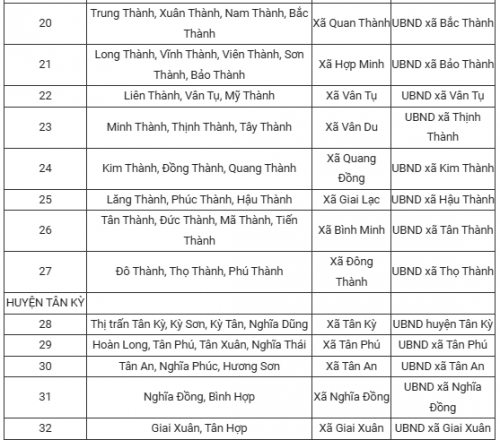 | | | | |
|---|---|---|---|
| 20 | Trung Thành, Xuân Thành, Nam Thành, Bắc Thành | Xã Quan Thành | UBND xã Bắc Thành |
| 21 | Long Thành, Vĩnh Thành, Viên Thành, Sơn Thành, Bảo Thành | Xã Hợp Minh | UBND xã Bảo Thành |
| 22 | Liên Thành, Vân Tụ, Mỹ Thành | Xã Vân Tụ | UBND xã Vân Tụ |
| 23 | Minh Thành, Thịnh Thành, Tây Thành | Xã Vân Du | UBND xã Thịnh Thành |
| 24 | Kim Thành, Đồng Thành, Quang Thành | Xã Quang Đồng | UBND xã Kim Thành |
| 25 | Lăng Thành, Phúc Thành, Hậu Thành | Xã Giai Lạc | UBND xã Hậu Thành |
| 26 | Tân Thành, Đức Thành, Mã Thành, Tiến Thành | Xã Bình Minh | UBND xã Tân Thành |
| 27 | Đô Thành, Thọ Thành, Phú Thành | Xã Đông Thành | UBND xã Thọ Thành |
| HUYỆN TÂN KỲ | | | |
| 28 | Thị trấn Tân Kỳ, Kỳ Sơn, Kỳ Tân, Nghĩa Dũng | Xã Tân Kỳ | UBND huyện Tân Kỳ |
| 29 | Hoàn Long, Tân Phú, Tân Xuân, Nghĩa Thái | Xã Tân Phú | UBND xã Tân Phú |
| 30 | Tân An, Nghĩa Phúc, Hương Sơn | Xã Tân An | UBND xã Tân An |
| 31 | Nghĩa Đồng, Bình Hợp | Xã Nghĩa Đồng | UBND xã Nghĩa Đồng |
| 32 | Giai Xuân, Tân Hợp | Xã Giai Xuân | UBND xã Giai Xuân |